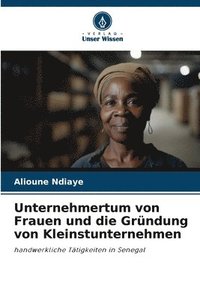 VERLAG
Unser Wissen

Alioune Ndiaye

Unternehmertum von Frauen und die Gründung von Kleinstunternehmen

handwerkliche Tätigkeiten in Senegal